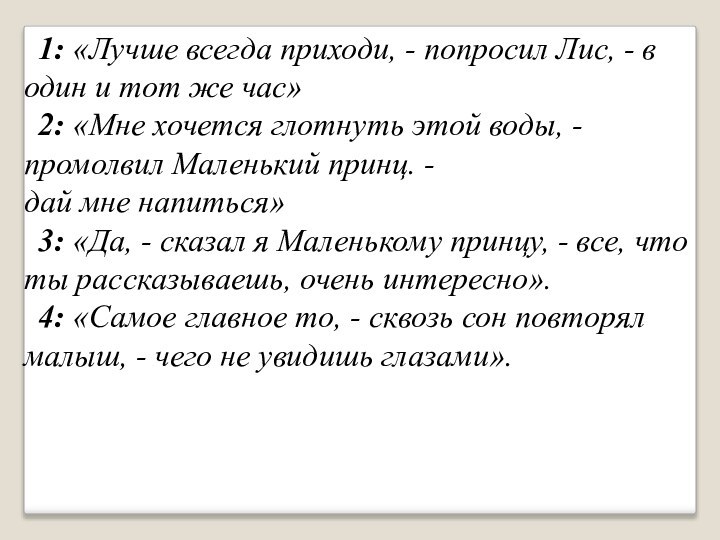 1: «Лучше всегда приходи, - попросил Лис, - в один и тот же час»

2: «Мне хочется глотнуть этой воды, - промолвил Маленький принц. - дай мне напиться»

3: «Да, - сказал я Маленькому принцу, - все, что ты рассказываешь, очень интересно».

4: «Самое главное то, - сквозь сон повторял малыш, - чего не увидишь глазами».